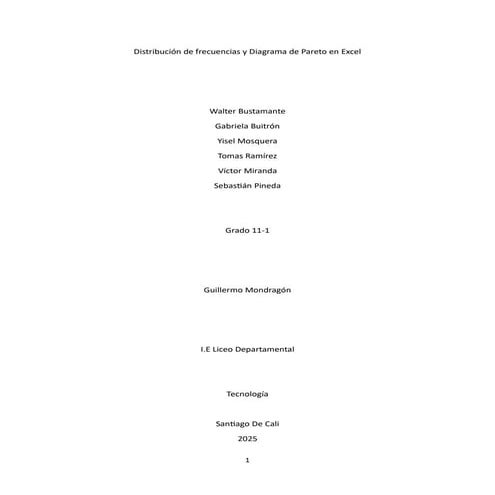 Distribución de frecuencias y Diagrama de Pareto en Excel

Walter Bustamante
Gabriela Buitrón
Yisel Mosquera
Tomas Ramírez
Víctor Miranda
Sebastián Pineda

Grado 11-1

Guillermo Mondragón

I.E Liceo Departamental

Tecnología

Santiago De Cali
2025

1